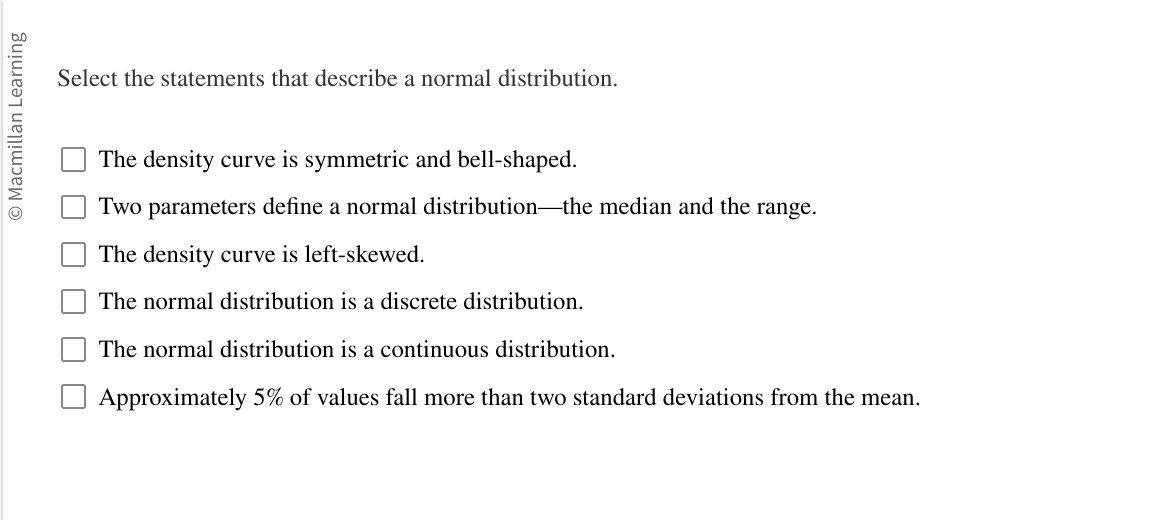 © Macmillan Learning

Select the statements that describe a normal distribution.

☐ The density curve is symmetric and bell-shaped.

☐ Two parameters define a normal distribution—the median and the range.

☐ The density curve is left-skewed.

☐ The normal distribution is a discrete distribution.

☐ The normal distribution is a continuous distribution.

☐ Approximately 5% of values fall more than two standard deviations from the mean.